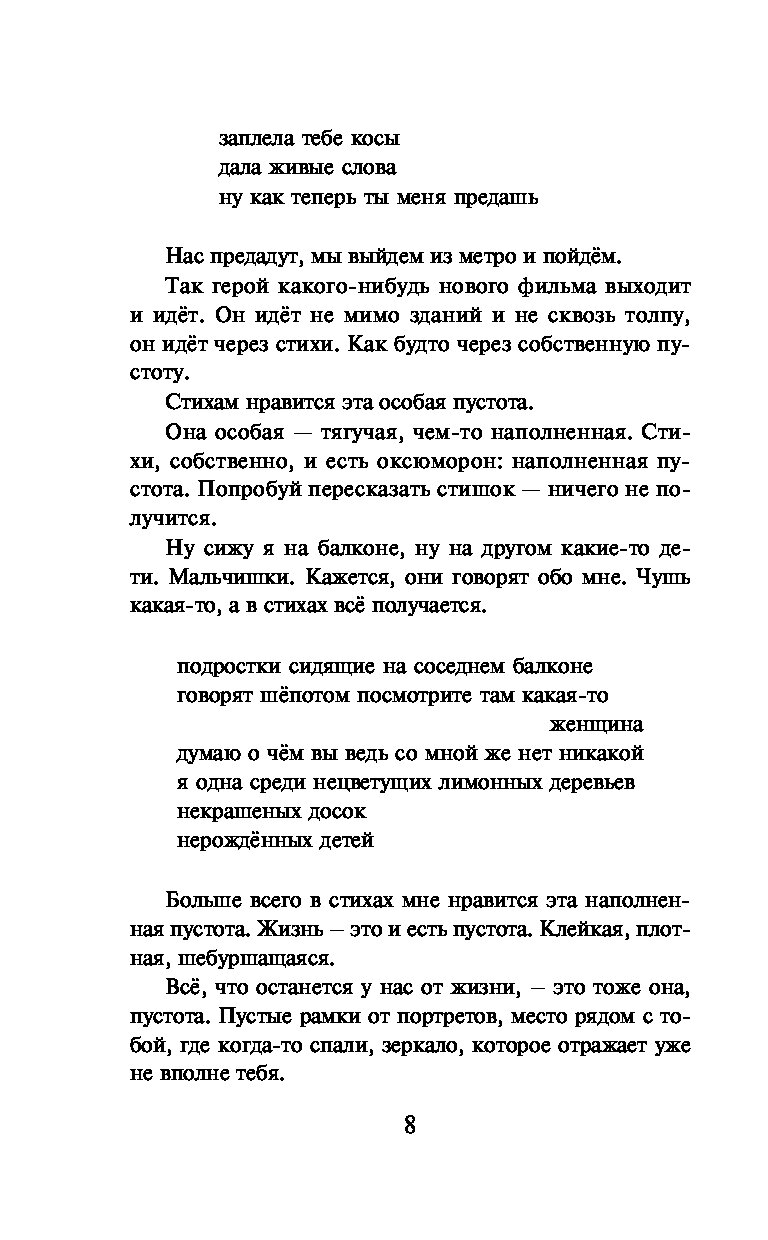 заплела тебе косы
дала живые слова
ну как теперь ты меня предашь

Нас предадут, мы выйдем из метро и пойдём.

Так герой какого-нибудь нового фильма выходит и идёт. Он идёт не мимо зданий и не сквозь толпу, он идёт через стихи. Как будто через собственную пустоту.

Стихам нравится эта особая пустота.

Она особая — тягучая, чем-то наполненная. Стихи, собственно, и есть оксюморон: наполненная пустота. Попробуй пересказать стишок — ничего не получится.

Ну сижу я на балконе, ну на другом какие-то дети. Мальчишки. Кажется, они говорят обо мне. Чушь какая-то, а в стихах всё получается.

подростки сидящие на соседнем балконе
говорят шёпотом посмотрите там какая-то
женщина
думаю о чём вы ведь со мной же нет никакой
я одна среди нецветущих лимонных деревьев
некрашеных досок
нерождённых детей

Больше всего в стихах мне нравится эта наполненная пустота. Жизнь – это и есть пустота. Клейкая, плотная, шебуршащаяся.

Всё, что останется у нас от жизни, – это тоже она, пустота. Пустые рамки от портретов, место рядом с тобой, где когда-то спали, зеркало, которое отражает уже не вполне тебя.

8